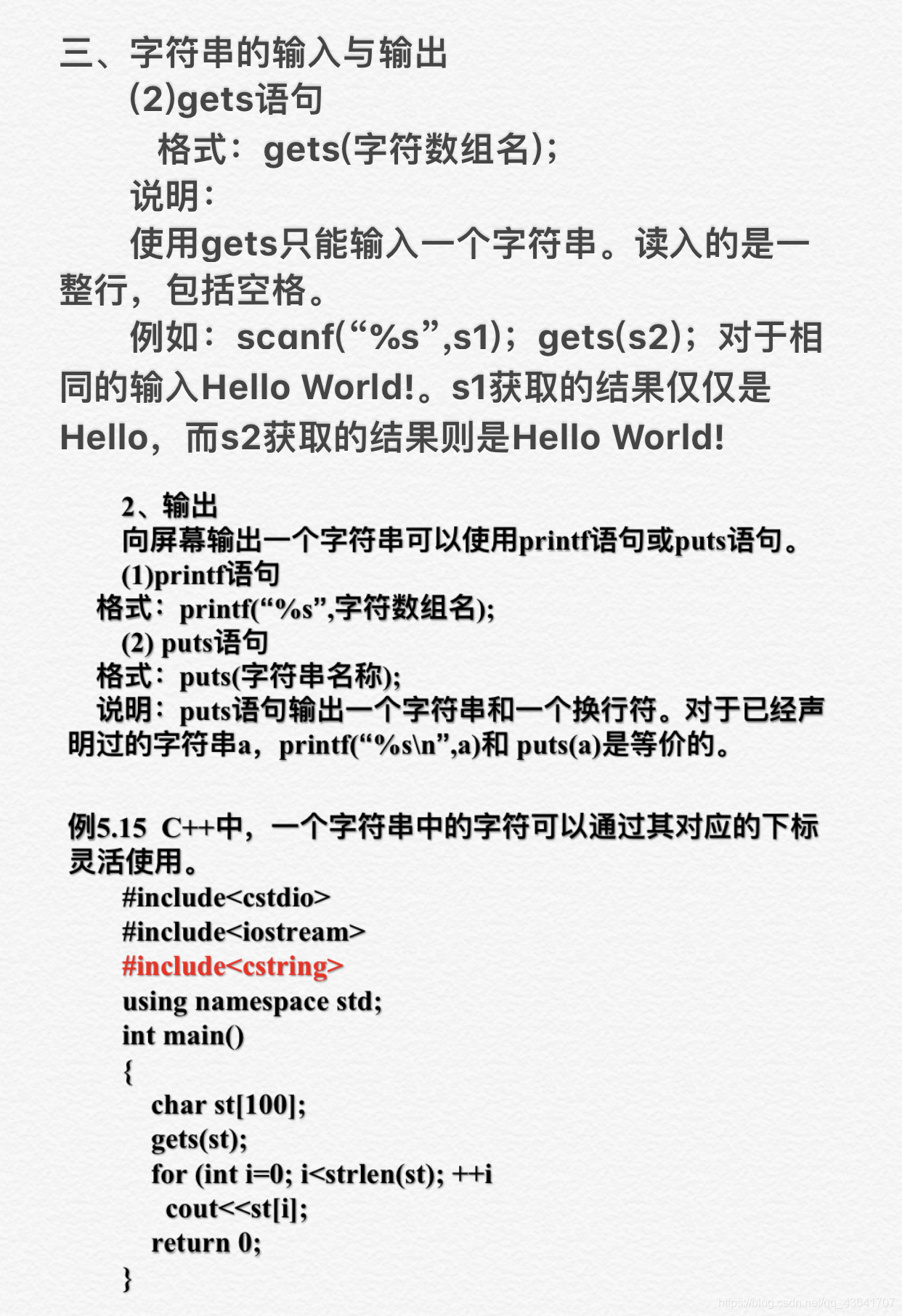 三、字符串的输入与输出

(2)gets语句

格式：gets(字符数组名);

说明：

使用gets只能输入一个字符串。读入的是一整行，包括空格。

例如：scanf(“%s”,s1)；gets(s2)；对于相同的输入Hello World!。s1获取的结果仅仅是Hello，而s2获取的结果则是Hello World!

2、输出

向屏幕输出一个字符串可以使用printf语句或puts语句。

(1)printf语句

格式：printf(“%s”,字符数组名);

(2) puts语句

格式：puts(字符串名称);

说明：puts语句输出一个字符串和一个换行符。对于已经声明过的字符串a，printf(“%s\n”,a)和 puts(a)是等价的。

例5.15 C++中，一个字符串中的字符可以通过其对应的下标灵活使用。

#include<cstdio>
#include<iostream>
#include<cstring>
using namespace std;
int main()
{
char st[100];
gets(st);
for (int i=0; i<strlen(st); ++i
cout<<st[i];
return 0;
}

https://blog.csdn.net/qq_43641707